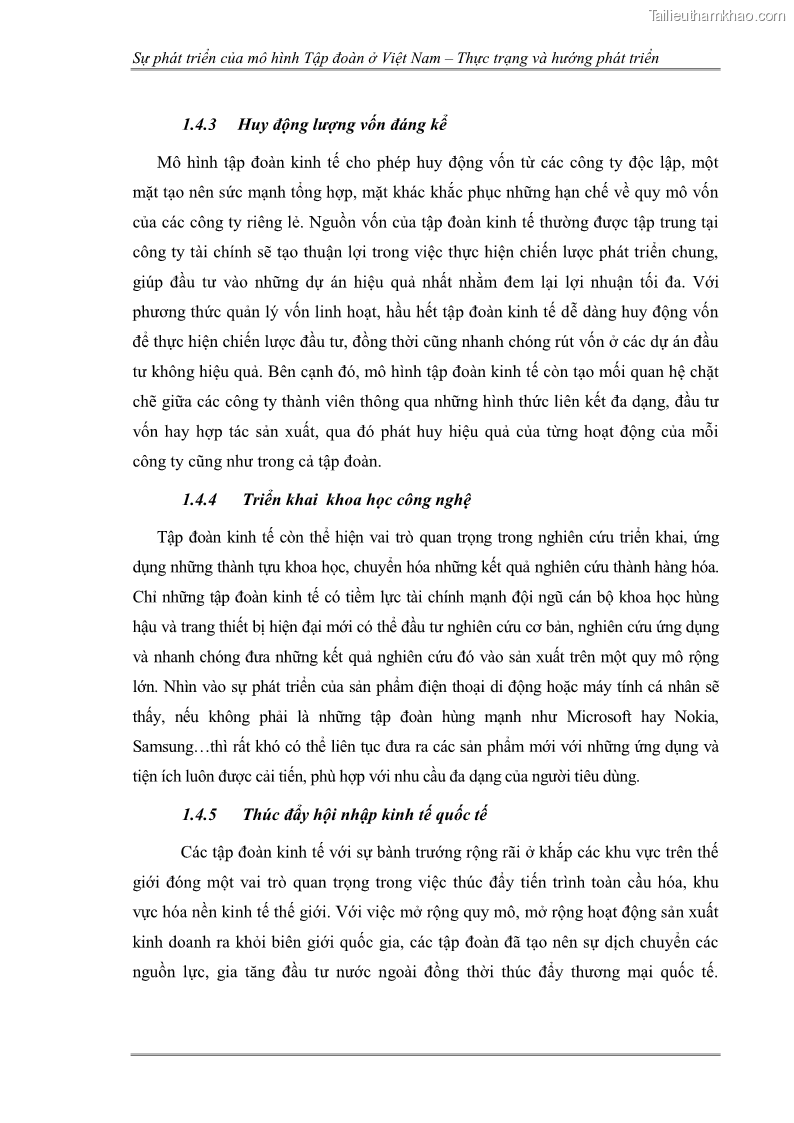 Tailieuthamkhao.com

Sự phát triển của mô hình Tập đoàn ở Việt Nam – Thực trạng và hướng phát triển

1.4.3 Huy động lượng vốn đáng kể

Mô hình tập đoàn kinh tế cho phép huy động vốn từ các công ty độc lập, một mặt tạo nên sức mạnh tổng hợp, mặt khác khắc phục những hạn chế về quy mô vốn của các công ty riêng lẻ. Nguồn vốn của tập đoàn kinh tế thường được tập trung tại công ty tài chính sẽ tạo thuận lợi trong việc thực hiện chiến lược phát triển chung, giúp đầu tư vào những dự án hiệu quả nhất nhằm đem lại lợi nhuận tối đa. Với phương thức quản lý vốn linh hoạt, hầu hết tập đoàn kinh tế dễ dàng huy động vốn để thực hiện chiến lược đầu tư, đồng thời cũng nhanh chóng rút vốn ở các dự án đầu tư không hiệu quả. Bên cạnh đó, mô hình tập đoàn kinh tế còn tạo mối quan hệ chặt chẽ giữa các công ty thành viên thông qua những hình thức liên kết đa dạng, đầu tư vốn hay hợp tác sản xuất, qua đó phát huy hiệu quả của từng hoạt động của mỗi công ty cũng như trong cả tập đoàn.

1.4.4 Triển khai khoa học công nghệ

Tập đoàn kinh tế còn thể hiện vai trò quan trọng trong nghiên cứu triển khai, ứng dụng những thành tựu khoa học, chuyển hóa những kết quả nghiên cứu thành hàng hóa. Chỉ những tập đoàn kinh tế có tiềm lực tài chính mạnh đội ngũ cán bộ khoa học hùng hậu và trang thiết bị hiện đại mới có thể đầu tư nghiên cứu cơ bản, nghiên cứu ứng dụng và nhanh chóng đưa những kết quả nghiên cứu đó vào sản xuất trên một quy mô rộng lớn. Nhìn vào sự phát triển của sản phẩm điện thoại di động hoặc máy tính cá nhân sẽ thấy, nếu không phải là những tập đoàn hùng mạnh như Microsoft hay Nokia, Samsung…thì rất khó có thể liên tục đưa ra các sản phẩm mới với những ứng dụng và tiện ích luôn được cải tiến, phù hợp với nhu cầu đa dạng của người tiêu dùng.

1.4.5 Thúc đẩy hội nhập kinh tế quốc tế

Các tập đoàn kinh tế với sự bành trướng rộng rãi ở khắp các khu vực trên thế giới đóng một vai trò quan trọng trong việc thúc đẩy tiến trình toàn cầu hóa, khu vực hóa nền kinh tế thế giới. Với việc mở rộng quy mô, mở rộng hoạt động sản xuất kinh doanh ra khỏi biên giới quốc gia, các tập đoàn đã tạo nên sự dịch chuyển các nguồn lực, gia tăng đầu tư nước ngoài đồng thời thúc đẩy thương mại quốc tế.